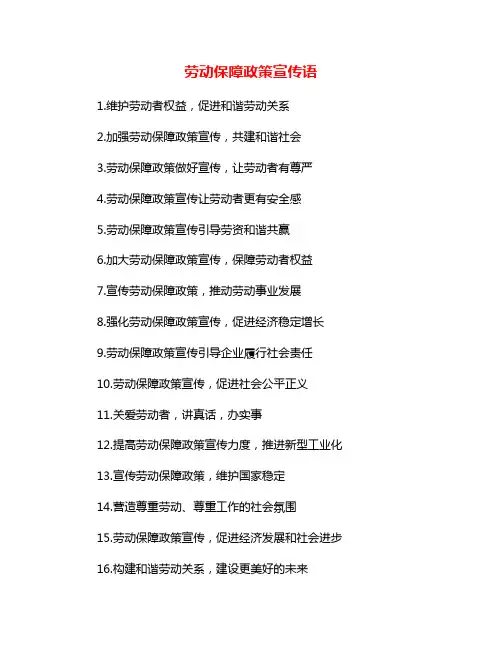 劳动保障政策宣传语

1.维护劳动者权益，促进和谐劳动关系

2.加强劳动保障政策宣传，共建和谐社会

3.劳动保障政策做好宣传，让劳动者有尊严

4.劳动保障政策宣传让劳动者更有安全感

5.劳动保障政策宣传引导劳资和谐共赢

6.加大劳动保障政策宣传，保障劳动者权益

7.宣传劳动保障政策，推动劳动事业发展

8.强化劳动保障政策宣传，促进经济稳定增长

9.劳动保障政策宣传引导企业履行社会责任

10.劳动保障政策宣传，促进社会公平正义

11.关爱劳动者，讲真话，办实事

12.提高劳动保障政策宣传力度，推进新型工业化

13.宣传劳动保障政策，维护国家稳定

14.营造尊重劳动、尊重工作的社会氛围

15.劳动保障政策宣传，促进经济发展和社会进步

16.构建和谐劳动关系，建设更美好的未来